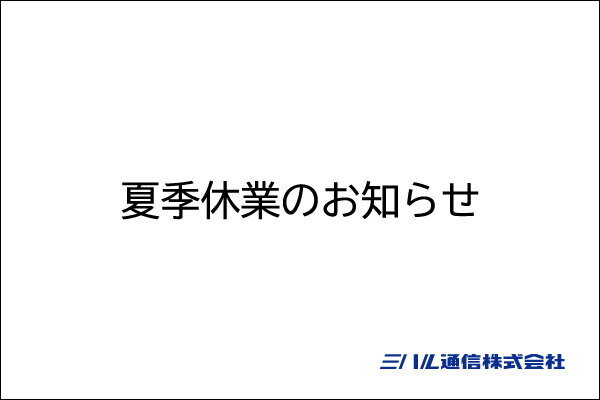 夏季休業のお知らせ

ミハル通信株式会社